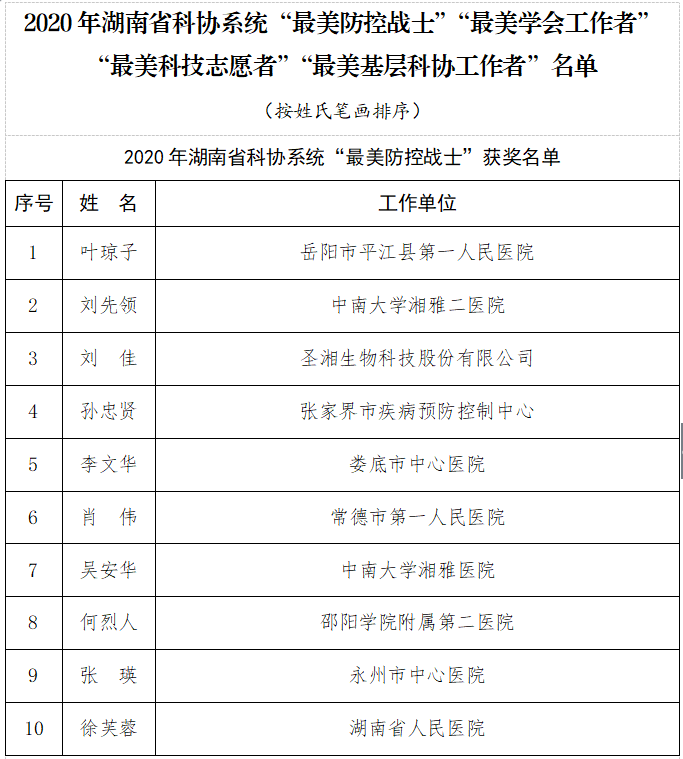 2020 年湖南省科协系统“最美防控战士”“最美学会工作者”“最美科技志愿者”“最美基层科协工作者”名单

（按姓氏笔画排序）

2020 年湖南省科协系统“最美防控战士”获奖名单

| 序号 | 姓　名 | 工作单位 |
|---|---|---|
| 1 | 叶琼子 | 岳阳市平江县第一人民医院 |
| 2 | 刘先领 | 中南大学湘雅二医院 |
| 3 | 刘　佳 | 圣湘生物科技股份有限公司 |
| 4 | 孙忠贤 | 张家界市疾病预防控制中心 |
| 5 | 李文华 | 娄底市中心医院 |
| 6 | 肖　伟 | 常德市第一人民医院 |
| 7 | 吴安华 | 中南大学湘雅医院 |
| 8 | 何烈人 | 邵阳学院附属第二医院 |
| 9 | 张　瑛 | 永州市中心医院 |
| 10 | 徐芙蓉 | 湖南省人民医院 |